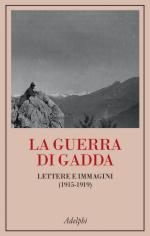 LA GUERRA DI GADDA

LETTERE E IMMAGINI
(1915-1919)

Adelphi